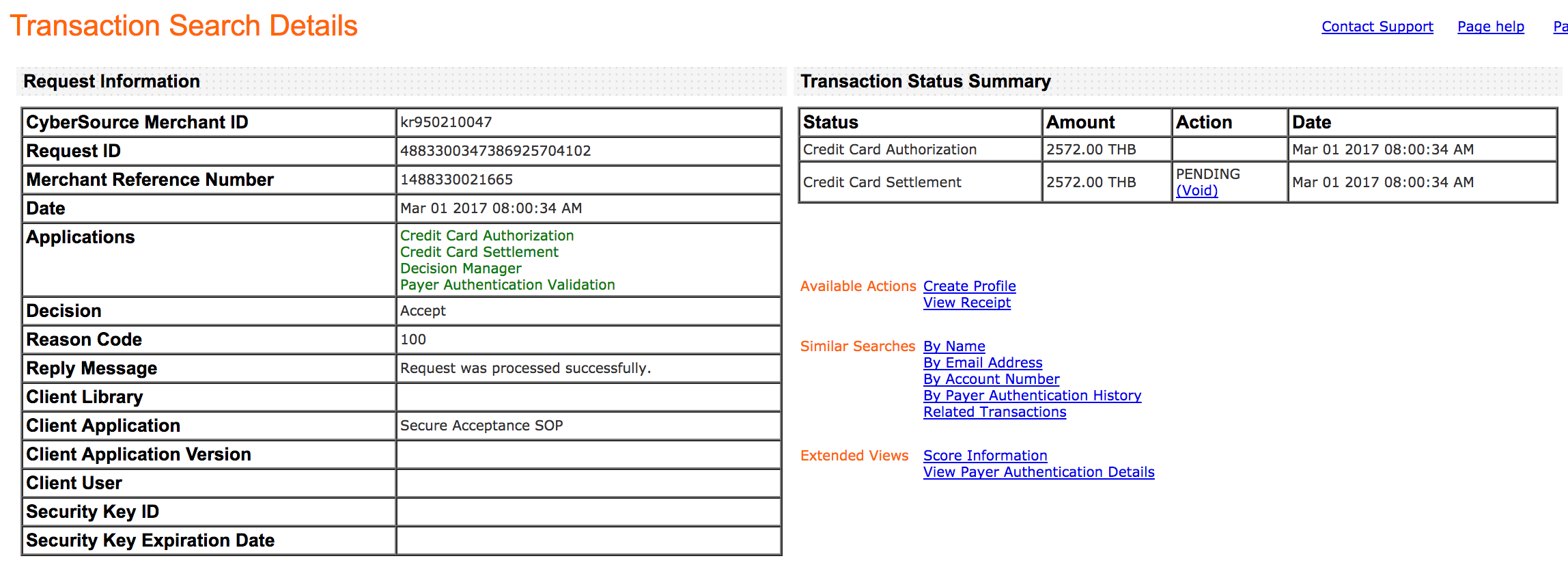 Transaction Search Details

Contact Support Page help Pa

Request Information

| CyberSource Merchant ID | kr950210047 |
|---|---|
| Request ID | 4883300347386925704102 |
| Merchant Reference Number | 1488330021665 |
| Date | Mar 01 2017 08:00:34 AM |
| Applications | Credit Card Authorization Credit Card Settlement Decision Manager Payer Authentication Validation |
| Decision | Accept |
| Reason Code | 100 |
| Reply Message | Request was processed successfully. |
| Client Library | |
| Client Application | Secure Acceptance SOP |
| Client Application Version | |
| Client User | |
| Security Key ID | |
| Security Key Expiration Date | |

Transaction Status Summary

| Status | Amount | Action | Date |
|---|---|---|---|
| Credit Card Authorization | 2572.00 THB | | Mar 01 2017 08:00:34 AM |
| Credit Card Settlement | 2572.00 THB | PENDING (Void) | Mar 01 2017 08:00:34 AM |

Available Actions Create Profile
View Receipt

Similar Searches By Name
By Email Address
By Account Number
By Payer Authentication History
Related Transactions

Extended Views Score Information
View Payer Authentication Details